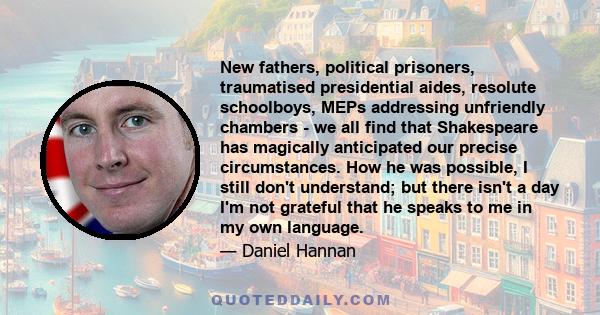 New fathers, political prisoners, traumatised presidential aides, resolute schoolboys, MEPs addressing unfriendly chambers - we all find that Shakespeare has magically anticipated our precise circumstances. How he was possible, I still don't understand; but there isn't a day I'm not grateful that he speaks to me in my own language.

— Daniel Hannan

QUOTEDDAILY.COM